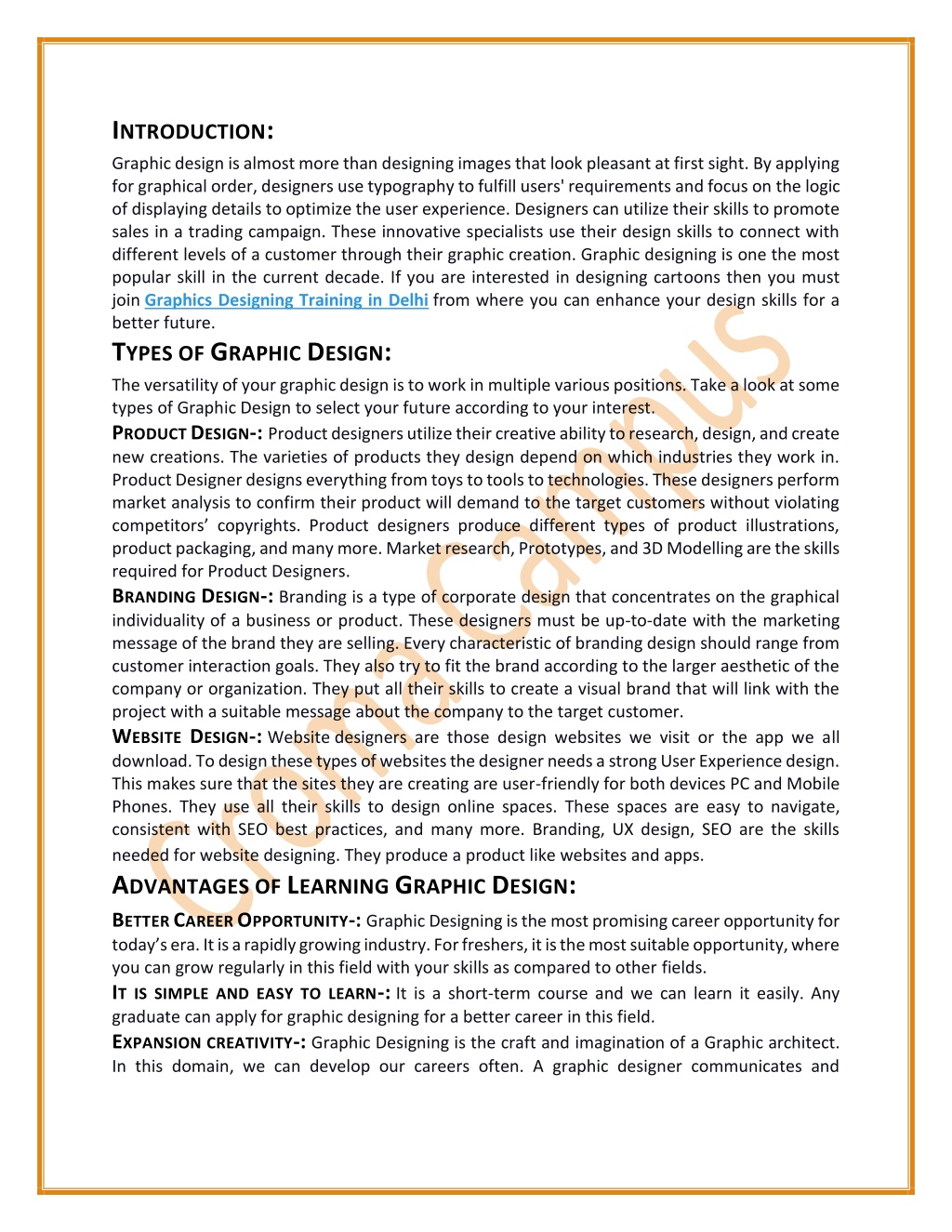 INTRODUCTION:

Graphic design is almost more than designing images that look pleasant at first sight. By applying for graphical order, designers use typography to fulfill users' requirements and focus on the logic of displaying details to optimize the user experience. Designers can utilize their skills to promote sales in a trading campaign. These innovative specialists use their design skills to connect with different levels of a customer through their graphic creation. Graphic designing is one the most popular skill in the current decade. If you are interested in designing cartoons then you must join Graphics Designing Training in Delhi from where you can enhance your design skills for a better future.

TYPES OF GRAPHIC DESIGN:

The versatility of your graphic design is to work in multiple various positions. Take a look at some types of Graphic Design to select your future according to your interest.

PRODUCT DESIGN-: Product designers utilize their creative ability to research, design, and create new creations. The varieties of products they design depend on which industries they work in. Product Designer designs everything from toys to tools to technologies. These designers perform market analysis to confirm their product will demand to the target customers without violating competitors' copyrights. Product designers produce different types of product illustrations, product packaging, and many more. Market research, Prototypes, and 3D Modelling are the skills required for Product Designers.

BRANDING DESIGN-: Branding is a type of corporate design that concentrates on the graphical individuality of a business or product. These designers must be up-to-date with the marketing message of the brand they are selling. Every characteristic of branding design should range from customer interaction goals. They also try to fit the brand according to the larger aesthetic of the company or organization. They put all their skills to create a visual brand that will link with the project with a suitable message about the company to the target customer.

WEBSITE DESIGN-: Website designers are those design websites we visit or the app we all download. To design these types of websites the designer needs a strong User Experience design. This makes sure that the sites they are creating are user-friendly for both devices PC and Mobile Phones. They use all their skills to design online spaces. These spaces are easy to navigate, consistent with SEO best practices, and many more. Branding, UX design, SEO are the skills needed for website designing. They produce a product like websites and apps.

ADVANTAGES OF LEARNING GRAPHIC DESIGN:

BETTER CAREER OPPORTUNITY-: Graphic Designing is the most promising career opportunity for today's era. It is a rapidly growing industry. For freshers, it is the most suitable opportunity, where you can grow regularly in this field with your skills as compared to other fields.

IT IS SIMPLE AND EASY TO LEARN-: It is a short-term course and we can learn it easily. Any graduate can apply for graphic designing for a better career in this field.

EXPANSION CREATIVITY-: Graphic Designing is the craft and imagination of a Graphic architect. In this domain, we can develop our careers often. A graphic designer communicates and

Croma Campus